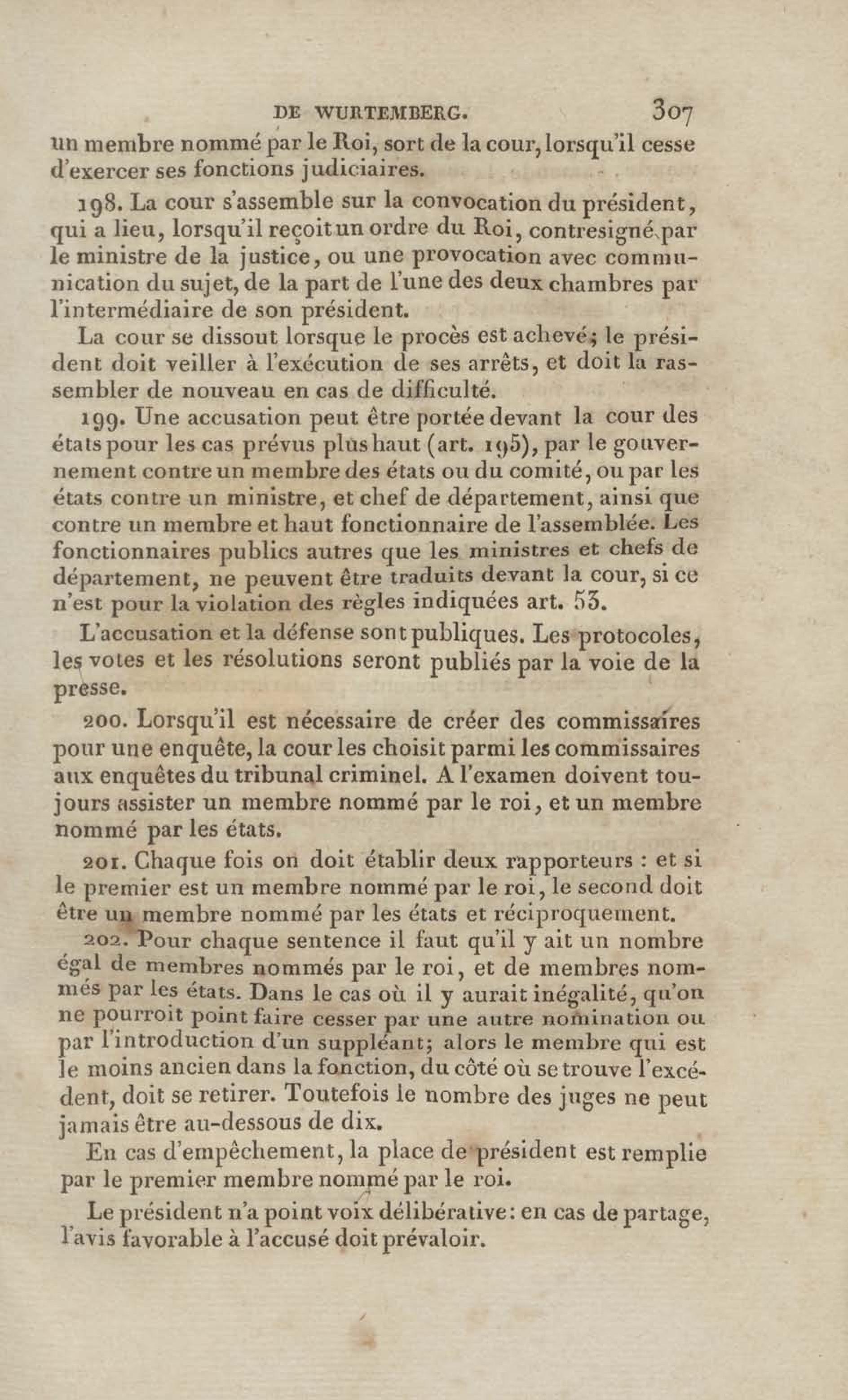 DE WURTEMBERG. 307

un membre nommé par le Roi, sort de la cour, lorsqu'il cesse d'exercer ses fonctions judiciaires.

198. La cour s'assemble sur la convocation du président, qui a lieu, lorsqu'il reçoit un ordre du Roi, contresigné par le ministre de la justice, ou une provocation avec communication du sujet, de la part de l'une des deux chambres par l'intermédiaire de son président.

La cour se dissout lorsque le procès est achevé; le président doit veiller à l'exécution de ses arrêts, et doit la rassembler de nouveau en cas de difficulté.

199. Une accusation peut être portée devant la cour des états pour les cas prévus plus haut (art. 195), par le gouvernement contre un membre des états ou du comité, ou par les états contre un ministre, et chef de département, ainsi que contre un membre et haut fonctionnaire de l'assemblée. Les fonctionnaires publics autres que les ministres et chefs de département, ne peuvent être traduits devant la cour, si ce n'est pour la violation des règles indiquées art. 53.

L'accusation et la défense sont publiques. Les protocoles, les votes et les résolutions seront publiés par la voie de la presse.

200. Lorsqu'il est nécessaire de créer des commissaires pour une enquête, la cour les choisit parmi les commissaires aux enquêtes du tribunal criminel. A l'examen doivent toujours assister un membre nommé par le roi, et un membre nommé par les états.

201. Chaque fois on doit établir deux rapporteurs : et si le premier est un membre nommé par le roi, le second doit être un membre nommé par les états et réciproquement.

202. Pour chaque sentence il faut qu'il y ait un nombre égal de membres nommés par le roi, et de membres nommés par les états. Dans le cas où il y aurait inégalité, qu'on ne pourroit point faire cesser par une autre nomination ou par l'introduction d'un suppléant; alors le membre qui est le moins ancien dans la fonction, du côté où se trouve l'excédent, doit se retirer. Toutefois le nombre des juges ne peut jamais être au-dessous de dix.

En cas d'empêchement, la place de président est remplie par le premier membre nommé par le roi.

Le président n'a point voix délibérative: en cas de partage, l'avis favorable à l'accusé doit prévaloir.